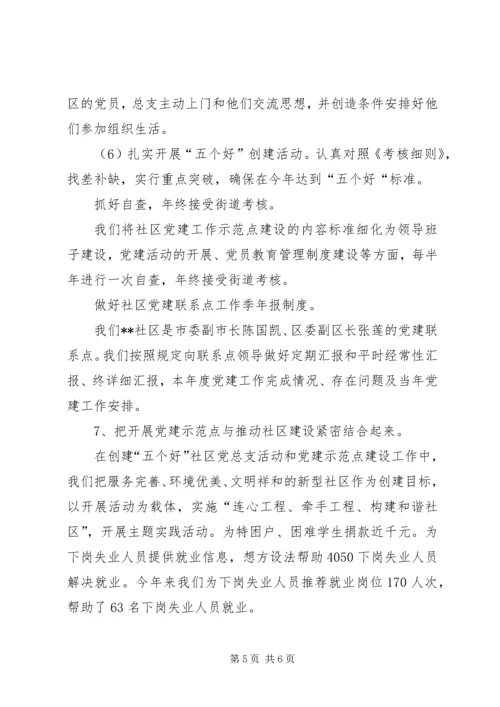 区的党员，总支主动上门和他们交流思想，并创造条件安排好他们参加组织生活。

（6）扎实开展“五个好”创建活动。认真对照《考核细则》，找差补缺，实行重点突破，确保在今年达到“五个好“标准。

抓好自查，年终接受街道考核。

我们将社区党建工作示范点建设的内容标准细化为领导班子建设，党建活动的开展、党员教育管理制度建设等方面，每半年进行一次自查，年终接受街道考核。

做好社区党建联系点工作季年报制度。

我们**社区是市委副市长陈国凯、区委副区长张莲的党建联系点。我们按照规定向联系点领导做好定期汇报和平时经常性汇报、终详细汇报，本年度党建工作完成情况、存在问题及当年党建工作安排。

7、把开展党建示范点与推动社区建设紧密结合起来。

在创建“五个好”社区党总支活动和党建示范点建设工作中，我们把服务完善、环境优美、文明祥和的新型社区作为创建目标，以开展活动为载体，实施“连心工程、牵手工程、构建和谐社区”，开展主题实践活动。为特困户、困难学生捐款近千元。为下岗失业人员提供就业信息，想方设法帮助4050下岗失业人员解决就业。今年来我们为下岗失业人员推荐就业岗位170人次，帮助了63名下岗失业人员就业。

第5页 共6页